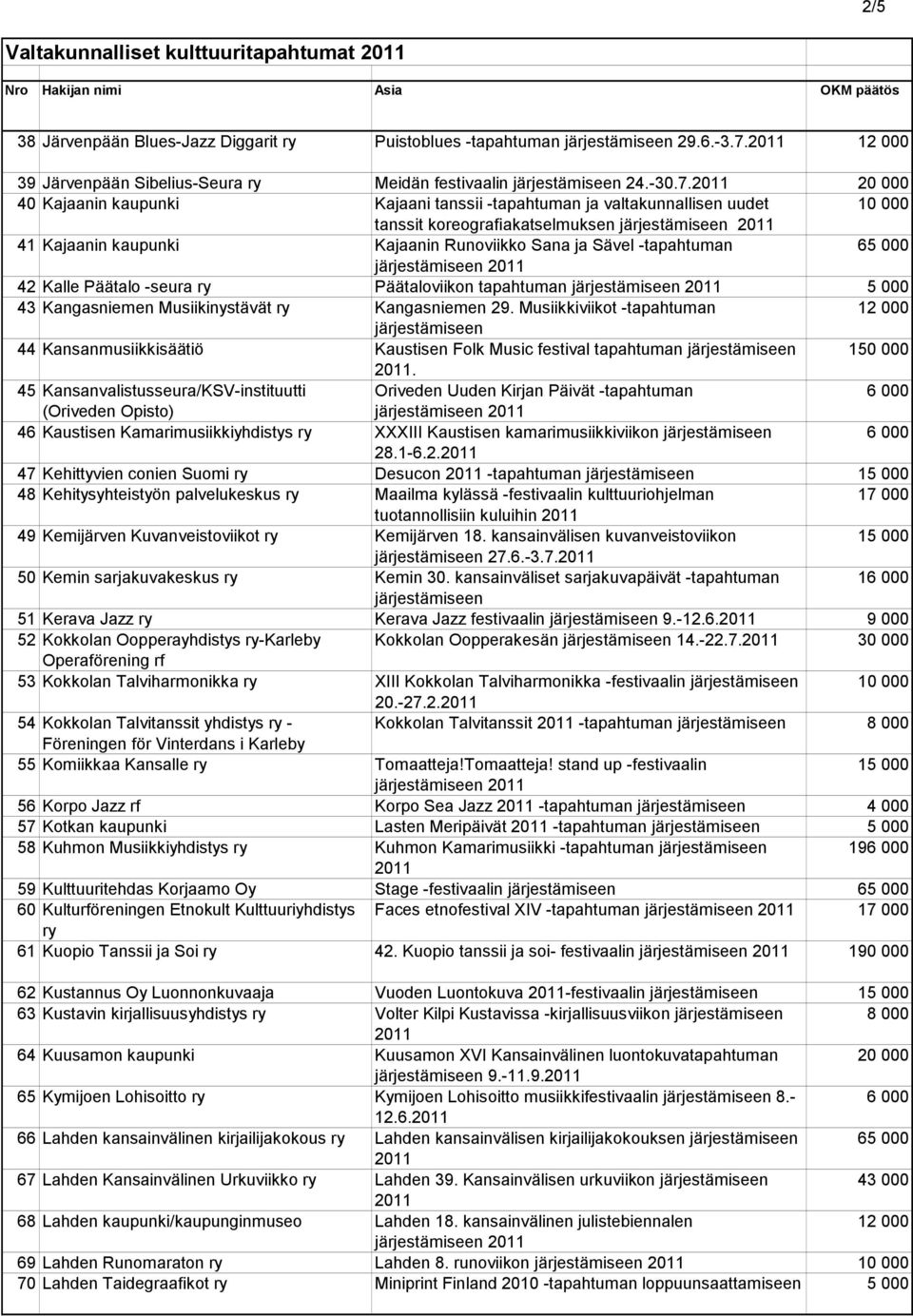 2/5

Valtakunnalliset kulttuuritapahtumat 2011

| Nro | Hakijan nimi | Asia | OKM päätös |
|---|---|---|---|
| 38 | Järvenpään Blues-Jazz Diggarit ry | Puistoblues -tapahtuman järjestämiseen 29.6.-3.7.2011 | 12 000 |
| 39 | Järvenpään Sibelius-Seura ry | Meidän festivaalin järjestämiseen 24.-30.7.2011 | 20 000 |
| 40 | Kajaanin kaupunki | Kajaani tanssii -tapahtuman ja valtakunnallisen uudet tanssit koreografiakatselmuksen järjestämiseen 2011 | 10 000 |
| 41 | Kajaanin kaupunki | Kajaanin Runoviikko Sana ja Sävel -tapahtuman järjestämiseen 2011 | 65 000 |
| 42 | Kalle Päätalo -seura ry | Päätaloviikon tapahtuman järjestämiseen 2011 | 5 000 |
| 43 | Kangasniemen Musiikinystävät ry | Kangasniemen 29. Musiikkiviikot -tapahtuman järjestämiseen | 12 000 |
| 44 | Kansanmusiikkisäätiö | Kaustisen Folk Music festival tapahtuman järjestämiseen 2011. | 150 000 |
| 45 | Kansanvalistusseura/KSV-instituutti (Oriveden Opisto) | Oriveden Uuden Kirjan Päivät -tapahtuman järjestämiseen 2011 | 6 000 |
| 46 | Kaustisen Kamarimusiikkiyhdistys ry | XXXIII Kaustisen kamarimusiikkiviikon järjestämiseen 28.1-6.2.2011 | 6 000 |
| 47 | Kehittyvien conien Suomi ry | Desucon 2011 -tapahtuman järjestämiseen | 15 000 |
| 48 | Kehitysyhteistyön palvelukeskus ry | Maailma kylässä -festivaalin kulttuuriohjelman tuotannollisiin kuluihin 2011 | 17 000 |
| 49 | Kemijärven Kuvanveistoviikot ry | Kemijärven 18. kansainvälisen kuvanveistoviikon järjestämiseen 27.6.-3.7.2011 | 15 000 |
| 50 | Kemin sarjakuvakeskus ry | Kemin 30. kansainväliset sarjakuvapäivät -tapahtuman järjestämiseen | 16 000 |
| 51 | Kerava Jazz ry | Kerava Jazz festivaalin järjestämiseen 9.-12.6.2011 | 9 000 |
| 52 | Kokkolan Oopperayhdistys ry-Karleby Operaförening rf | Kokkolan Oopperakesän järjestämiseen 14.-22.7.2011 | 30 000 |
| 53 | Kokkolan Talviharmonikka ry | XIII Kokkolan Talviharmonikka -festivaalin järjestämiseen 20.-27.2.2011 | 10 000 |
| 54 | Kokkolan Talvitanssit yhdistys ry - Föreningen för Vinterdans i Karleby | Kokkolan Talvitanssit 2011 -tapahtuman järjestämiseen | 8 000 |
| 55 | Komiikkaa Kansalle ry | Tomaatteja!Tomaatteja! stand up -festivaalin järjestämiseen 2011 | 15 000 |
| 56 | Korpo Jazz rf | Korpo Sea Jazz 2011 -tapahtuman järjestämiseen | 4 000 |
| 57 | Kotkan kaupunki | Lasten Meripäivät 2011 -tapahtuman järjestämiseen | 5 000 |
| 58 | Kuhmon Musiikkiyhdistys ry | Kuhmon Kamarimusiikki -tapahtuman järjestämiseen 2011 | 196 000 |
| 59 | Kulttuuritehdas Korjaamo Oy | Stage -festivaalin järjestämiseen | 65 000 |
| 60 | Kulturföreningen Etnokult Kulttuuriyhdistys ry | Faces etnofestival XIV -tapahtuman järjestämiseen 2011 | 17 000 |
| 61 | Kuopio Tanssii ja Soi ry | 42. Kuopio tanssii ja soi- festivaalin järjestämiseen 2011 | 190 000 |
| 62 | Kustannus Oy Luonnonkuvaaja | Vuoden Luontokuva 2011-festivaalin järjestämiseen | 15 000 |
| 63 | Kustavin kirjallisuusyhdistys ry | Volter Kilpi Kustavissa -kirjallisuusviikon järjestämiseen 2011 | 8 000 |
| 64 | Kuusamon kaupunki | Kuusamon XVI Kansainvälinen luontokuvatapahtuman järjestämiseen 9.-11.9.2011 | 20 000 |
| 65 | Kymijoen Lohisoitto ry | Kymijoen Lohisoitto musiikkifestivaalin järjestämiseen 8.-12.6.2011 | 6 000 |
| 66 | Lahden kansainvälinen kirjailijakokous ry | Lahden kansainvälisen kirjailijakokouksen järjestämiseen 2011 | 65 000 |
| 67 | Lahden Kansainvälinen Urkuviikko ry | Lahden 39. Kansainvälisen urkuviikon järjestämiseen 2011 | 43 000 |
| 68 | Lahden kaupunki/kaupunginmuseo | Lahden 18. kansainvälinen julistebiennalen järjestämiseen 2011 | 12 000 |
| 69 | Lahden Runomaraton ry | Lahden 8. runoviikon järjestämiseen 2011 | 10 000 |
| 70 | Lahden Taidegraafikot ry | Miniprint Finland 2010 -tapahtuman loppuunsaattamiseen | 5 000 |